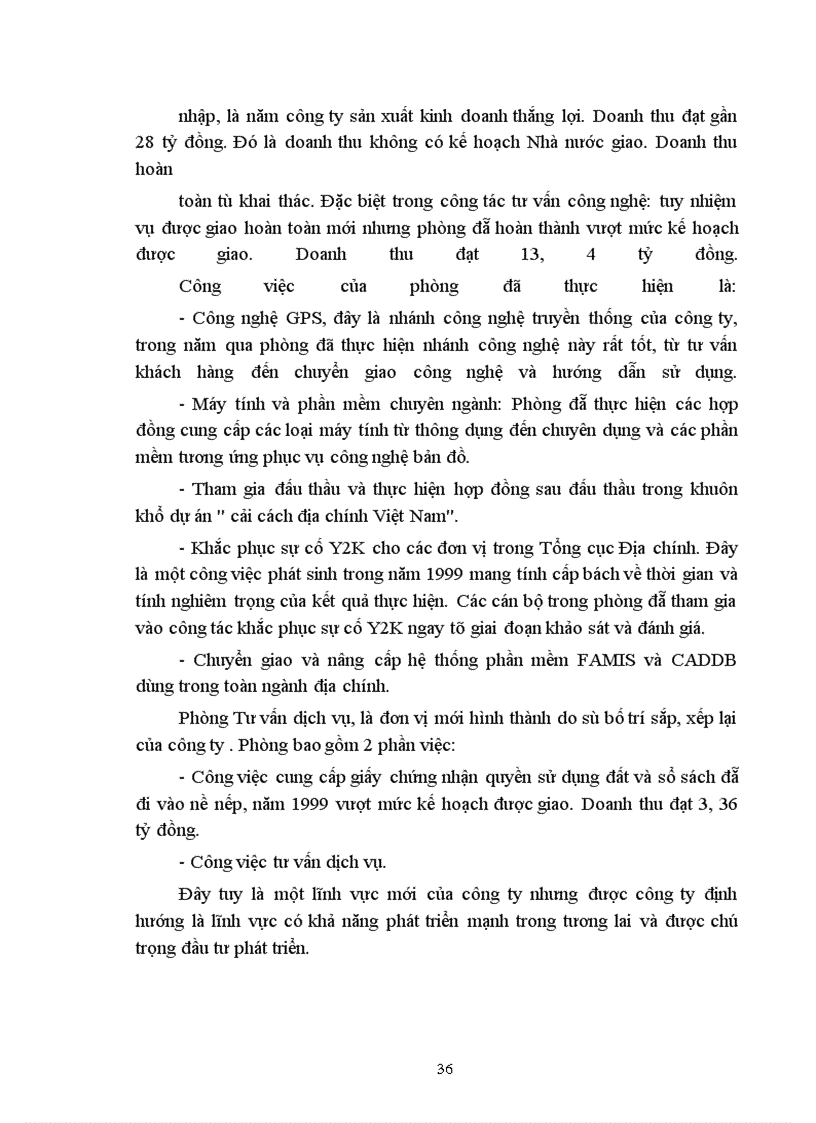 nhập, là năm công ty sản xuất kinh doanh thắng lợi. Doanh thu đạt gần 28 tỷ đồng. Đó là doanh thu không có kế hoạch Nhà nước giao. Doanh thu hoàn

toàn tù khai thác. Đặc biệt trong công tác tư vấn công nghệ: tuy nhiệm vụ được giao hoàn toàn mới nhưng phòng đã hoàn thành vượt mức kế hoạch được giao. Doanh thu đạt 13, 4 tỷ đồng. Công việc của phòng đã thực hiện là:

- Công nghệ GPS, đây là nhánh công nghệ truyền thống của công ty, trong năm qua phòng đã thực hiện nhánh công nghệ này rất tốt, từ tư vấn khách hàng đến chuyển giao công nghệ và hướng dẫn sử dụng.

- Máy tính và phần mềm chuyên ngành: Phòng đã thực hiện các hợp đồng cung cấp các loại máy tính từ thông dụng đến chuyên dụng và các phần mềm tương ứng phục vụ công nghệ bản đồ.

- Tham gia đấu thầu và thực hiện hợp đồng sau đấu thầu trong khuôn khổ dự án " cải cách địa chính Việt Nam".

- Khắc phục sự cố Y2K cho các đơn vị trong Tổng cục Địa chính. Đây là một công việc phát sinh trong năm 1999 mang tính cấp bách về thời gian và tính nghiêm trọng của kết quả thực hiện. Các cán bộ trong phòng đã tham gia vào công tác khắc phục sự cố Y2K ngay tõ giai đoạn khảo sát và đánh giá.

- Chuyển giao và nâng cấp hệ thống phần mềm FAMIS và CADDB dùng trong toàn ngành địa chính.

Phòng Tư vấn dịch vụ, là đơn vị mới hình thành do sù bố trí sắp, xếp lại của công ty . Phòng bao gồm 2 phần việc:

- Công việc cung cấp giấy chứng nhận quyền sử dụng đất và sổ sách đã đi vào nề nếp, năm 1999 vượt mức kế hoạch được giao. Doanh thu đạt 3, 36 tỷ đồng.

- Công việc tư vấn dịch vụ.

Đây tuy là một lĩnh vực mới của công ty nhưng được công ty định hướng là lĩnh vực có khả năng phát triển mạnh trong tương lai và được chú trọng đầu tư phát triển.

36